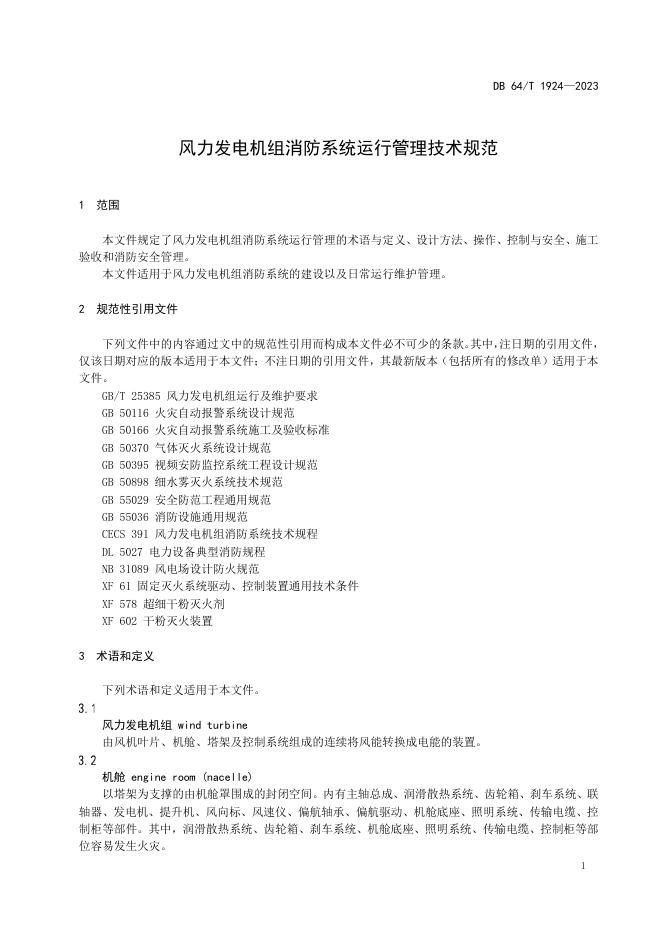 DB 64/T 1924—2023

风力发电机组消防系统运行管理技术规范

1 范围

本文件规定了风力发电机组消防系统运行管理的术语与定义、设计方法、操作、控制与安全、施工验收和消防安全管理。

本文件适用于风力发电机组消防系统的建设以及日常运行维护管理。

2 规范性引用文件

下列文件中的内容通过文中的规范性引用而构成本文件必不可少的条款。其中，注日期的引用文件，仅该日期对应的版本适用于本文件；不注日期的引用文件，其最新版本（包括所有的修改单）适用于本文件。

GB/T 25385 风力发电机组运行及维护要求
GB 50116 火灾自动报警系统设计规范
GB 50166 火灾自动报警系统施工及验收标准
GB 50370 气体灭火系统设计规范
GB 50395 视频安防监控系统工程设计规范
GB 50898 细水雾灭火系统技术规范
GB 55029 安全防范工程通用规范
GB 55036 消防设施通用规范
CECS 391 风力发电机组消防系统技术规程
DL 5027 电力设备典型消防规程
NB 31089 风电场设计防火规范
XF 61 固定灭火系统驱动、控制装置通用技术条件
XF 578 超细干粉灭火剂
XF 602 干粉灭火装置

3 术语和定义

下列术语和定义适用于本文件。

3.1
风力发电机组 wind turbine
由风机叶片、机舱、塔架及控制系统组成的连续将风能转换成电能的装置。

3.2
机舱 engine room (nacelle)
以塔架为支撑的由机舱罩围成的封闭空间。内有主轴总成、润滑散热系统、齿轮箱、刹车系统、联轴器、发电机、提升机、风向标、风速仪、偏航轴承、偏航驱动、机舱底座、照明系统、传输电缆、控制柜等部件。其中，润滑散热系统、齿轮箱、刹车系统、机舱底座、照明系统、传输电缆、控制柜等部位容易发生火灾。

1